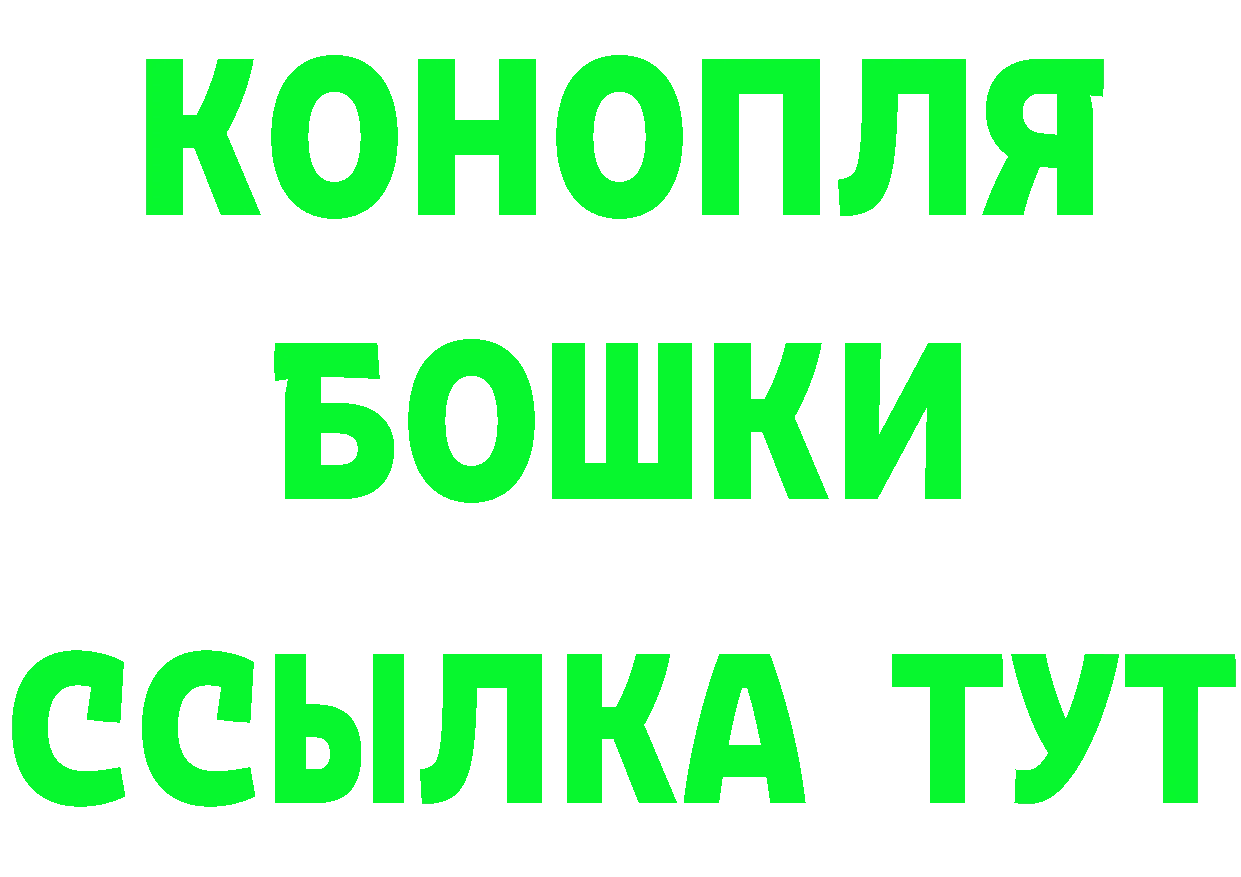 КОНОПЛЯ
БОШКИ
ССЫЛКА ТУТ